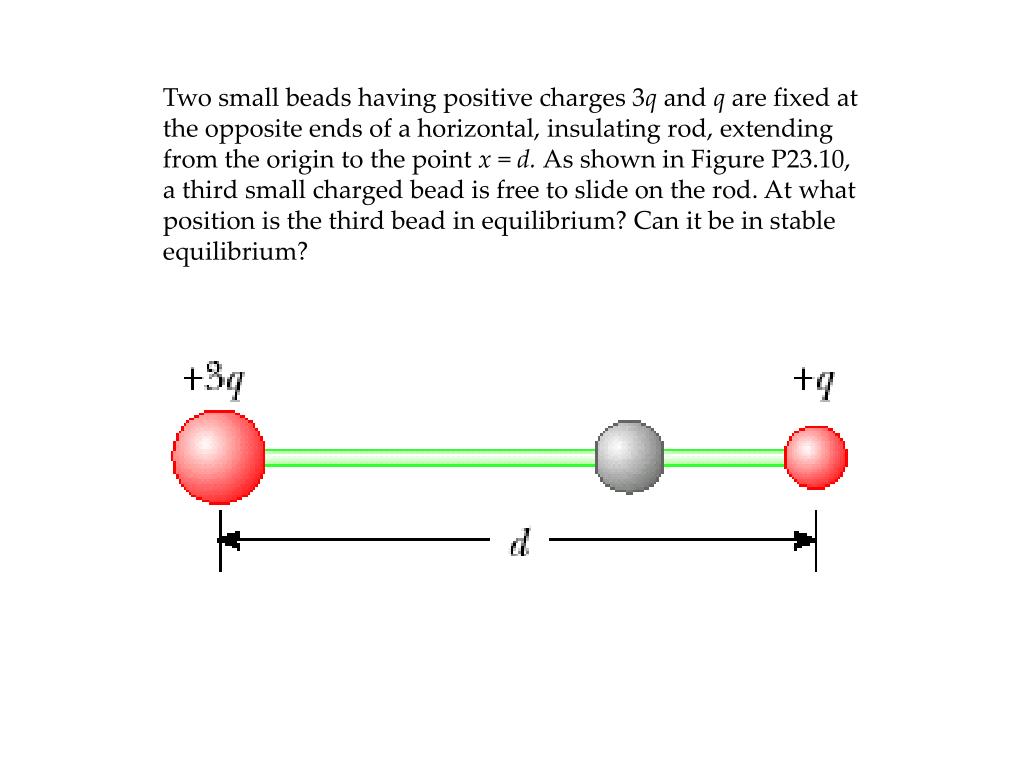 Two small beads having positive charges $3q$ and $q$ are fixed at the opposite ends of a horizontal, insulating rod, extending from the origin to the point $x = d$. As shown in Figure P23.10, a third small charged bead is free to slide on the rod. At what position is the third bead in equilibrium? Can it be in stable equilibrium?

$+3q$

$+q$

$d$